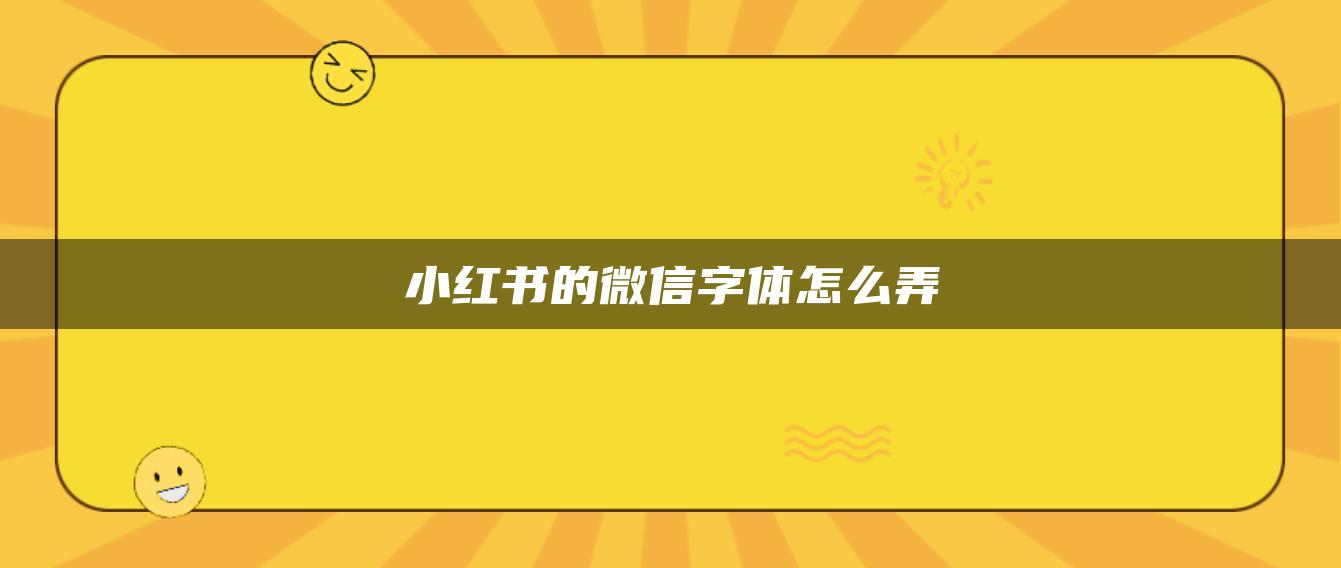 小红书的微信字体怎么弄